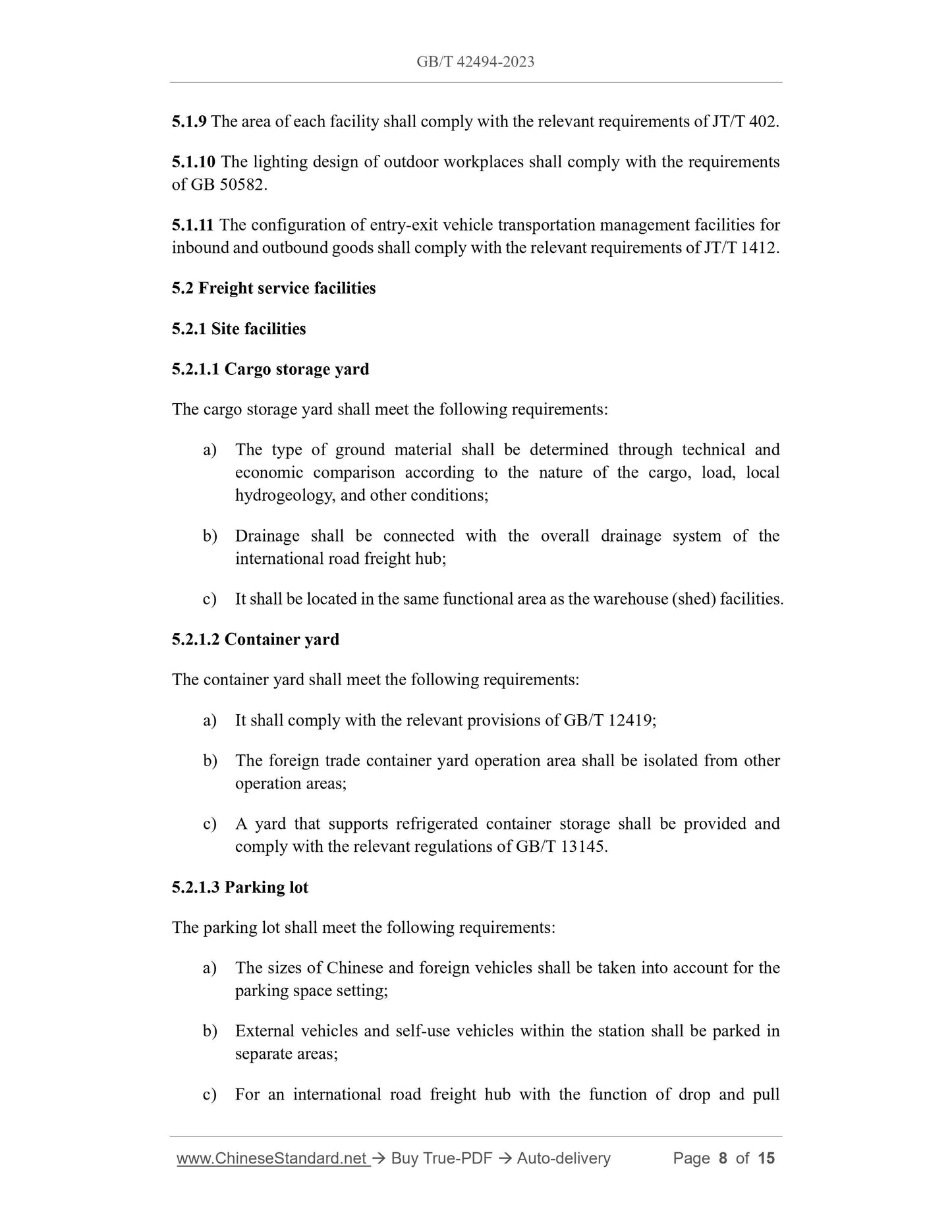 GB/T 42494-2023

5.1.9 The area of each facility shall comply with the relevant requirements of JT/T 402.

5.1.10 The lighting design of outdoor workplaces shall comply with the requirements of GB 50582.

5.1.11 The configuration of entry-exit vehicle transportation management facilities for inbound and outbound goods shall comply with the relevant requirements of JT/T 1412.

5.2 Freight service facilities

5.2.1 Site facilities

5.2.1.1 Cargo storage yard

The cargo storage yard shall meet the following requirements:

a) The type of ground material shall be determined through technical and economic comparison according to the nature of the cargo, load, local hydrogeology, and other conditions;

b) Drainage shall be connected with the overall drainage system of the international road freight hub;

c) It shall be located in the same functional area as the warehouse (shed) facilities.

5.2.1.2 Container yard

The container yard shall meet the following requirements:

a) It shall comply with the relevant provisions of GB/T 12419;

b) The foreign trade container yard operation area shall be isolated from other operation areas;

c) A yard that supports refrigerated container storage shall be provided and comply with the relevant regulations of GB/T 13145.

5.2.1.3 Parking lot

The parking lot shall meet the following requirements:

a) The sizes of Chinese and foreign vehicles shall be taken into account for the parking space setting;

b) External vehicles and self-use vehicles within the station shall be parked in separate areas;

c) For an international road freight hub with the function of drop and pull

www.ChineseStandard.net → Buy True-PDF → Auto-delivery Page 8 of 15